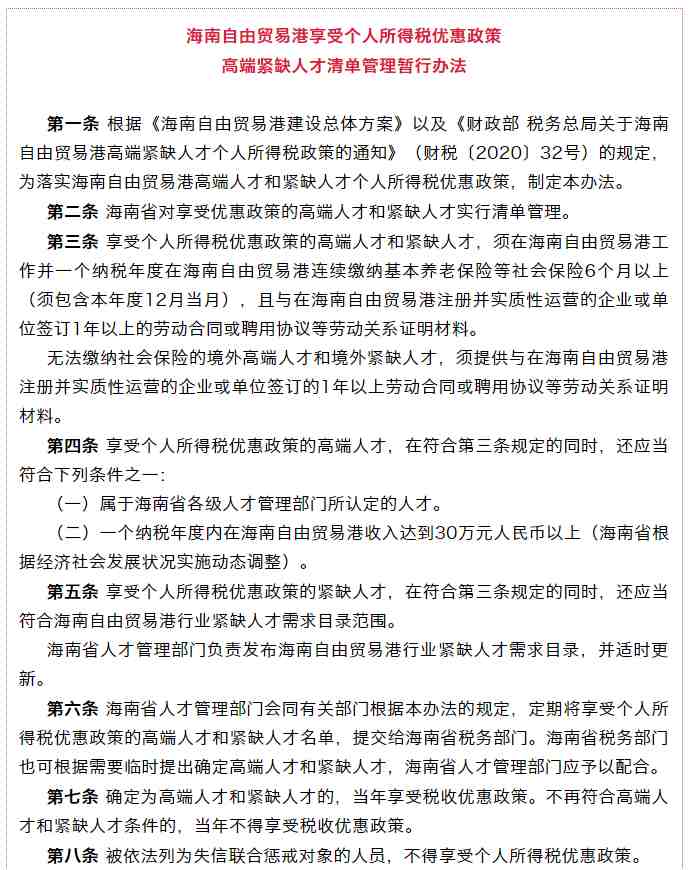 海南自由贸易港享受个人所得税优惠政策
高端紧缺人才清单管理暂行办法

第一条 根据《海南自由贸易港建设总体方案》以及《财政部 税务总局关于海南自由贸易港高端紧缺人才个人所得税政策的通知》（财税〔2020〕32号）的规定，为落实海南自由贸易港高端人才和紧缺人才个人所得税优惠政策，制定本办法。

第二条 海南省对享受优惠政策的高端人才和紧缺人才实行清单管理。

第三条 享受个人所得税优惠政策的高端人才和紧缺人才，须在海南自由贸易港工作并一个纳税年度在海南自由贸易港连续缴纳基本养老保险等社会保险6个月以上（须包含本年度12月当月），且与在海南自由贸易港注册并实质性运营的企业或单位签订1年以上的劳动合同或聘用协议等劳动关系证明材料。

无法缴纳社会保险的境外高端人才和境外紧缺人才，须提供与在海南自由贸易港注册并实质性运营的企业或单位签订的1年以上劳动合同或聘用协议等劳动关系证明材料。

第四条 享受个人所得税优惠政策的高端人才，在符合第三条规定的同时，还应当符合下列条件之一：

（一）属于海南省各级人才管理部门所认定的人才。

（二）一个纳税年度内在海南自由贸易港收入达到30万元人民币以上（海南省根据经济社会发展状况实施动态调整）。

第五条 享受个人所得税优惠政策的紧缺人才，在符合第三条规定的同时，还应当符合海南自由贸易港行业紧缺人才需求目录范围。

海南省人才管理部门负责发布海南自由贸易港行业紧缺人才需求目录，并适时更新。

第六条 海南省人才管理部门会同有关部门根据本办法的规定，定期将享受个人所得税优惠政策的高端人才和紧缺人才名单，提交给海南省税务部门。海南省税务部门也可根据需要临时提出确定高端人才和紧缺人才，海南省人才管理部门应予以配合。

第七条 确定为高端人才和紧缺人才的，当年享受税收优惠政策。不再符合高端人才和紧缺人才条件的，当年不得享受税收优惠政策。

第八条 被依法列为失信联合惩戒对象的人员，不得享受个人所得税优惠政策。